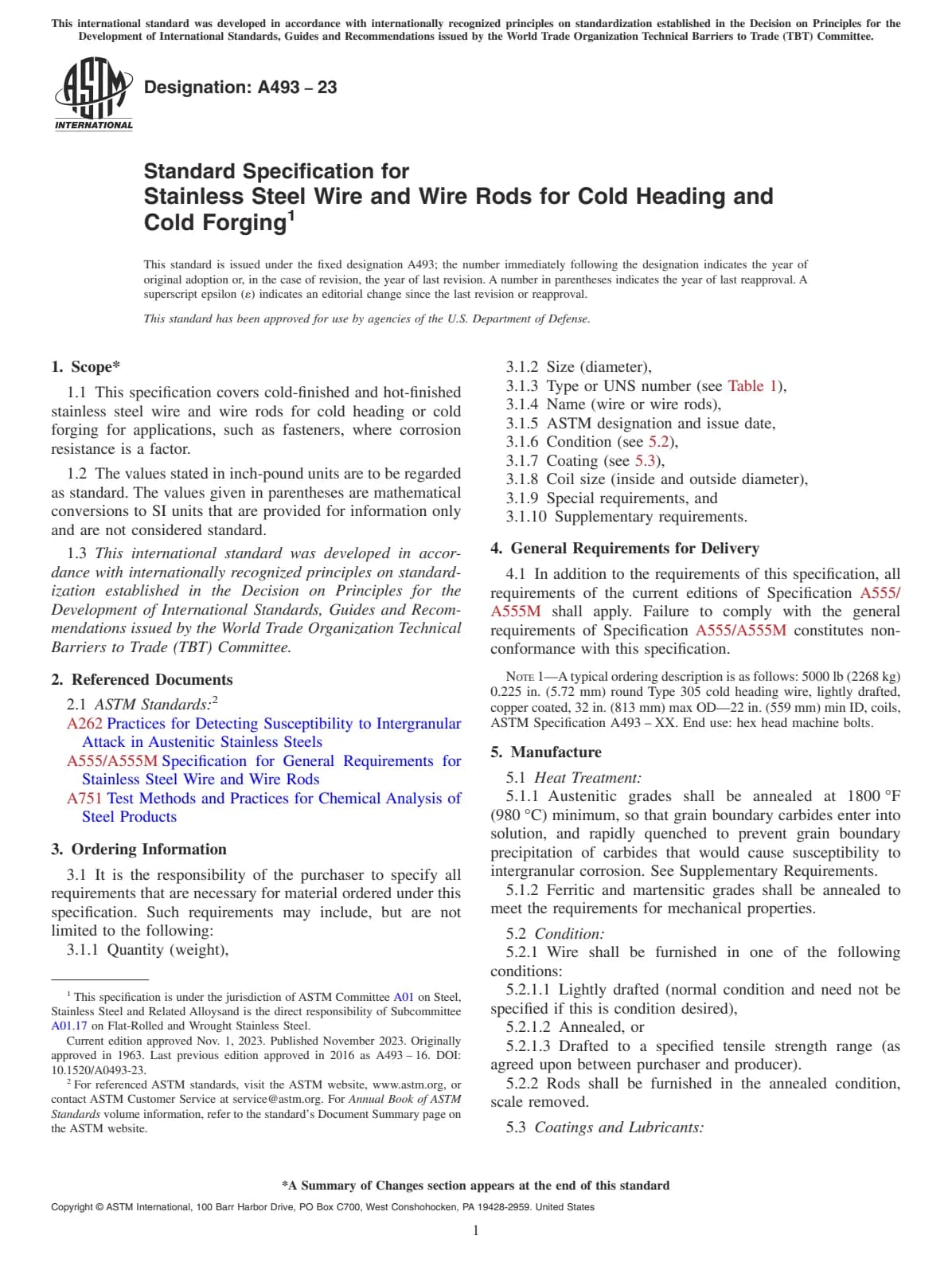 This international standard was developed in accordance with internationally recognized principles on standardization established in the Decision on Principles for the Development of International Standards, Guides and Recommendations issued by the World Trade Organization Technical Barriers to Trade (TBT) Committee.

ASTM INTERNATIONAL

Designation: A493 – 23

Standard Specification for
Stainless Steel Wire and Wire Rods for Cold Heading and Cold Forging$^1$

This standard is issued under the fixed designation A493; the number immediately following the designation indicates the year of original adoption or, in the case of revision, the year of last revision. A number in parentheses indicates the year of last reapproval. A superscript epsilon (ε) indicates an editorial change since the last revision or reapproval.

This standard has been approved for use by agencies of the U.S. Department of Defense.

1. Scope*

1.1 This specification covers cold-finished and hot-finished stainless steel wire and wire rods for cold heading or cold forging for applications, such as fasteners, where corrosion resistance is a factor.

1.2 The values stated in inch-pound units are to be regarded as standard. The values given in parentheses are mathematical conversions to SI units that are provided for information only and are not considered standard.

1.3 This international standard was developed in accordance with internationally recognized principles on standardization established in the Decision on Principles for the Development of International Standards, Guides and Recommendations issued by the World Trade Organization Technical Barriers to Trade (TBT) Committee.

2. Referenced Documents

2.1 ASTM Standards:$^2$
A262 Practices for Detecting Susceptibility to Intergranular Attack in Austenitic Stainless Steels
A555/A555M Specification for General Requirements for Stainless Steel Wire and Wire Rods
A751 Test Methods and Practices for Chemical Analysis of Steel Products

3. Ordering Information

3.1 It is the responsibility of the purchaser to specify all requirements that are necessary for material ordered under this specification. Such requirements may include, but are not limited to the following:
3.1.1 Quantity (weight),

$^1$ This specification is under the jurisdiction of ASTM Committee A01 on Steel, Stainless Steel and Related Alloysand is the direct responsibility of Subcommittee A01.17 on Flat-Rolled and Wrought Stainless Steel.
Current edition approved Nov. 1, 2023. Published November 2023. Originally approved in 1963. Last previous edition approved in 2016 as A493 – 16. DOI: 10.1520/A0493-23.
$^2$ For referenced ASTM standards, visit the ASTM website, www.astm.org, or contact ASTM Customer Service at service@astm.org. For Annual Book of ASTM Standards volume information, refer to the standard's Document Summary page on the ASTM website.

3.1.2 Size (diameter),
3.1.3 Type or UNS number (see Table 1),
3.1.4 Name (wire or wire rods),
3.1.5 ASTM designation and issue date,
3.1.6 Condition (see 5.2),
3.1.7 Coating (see 5.3),
3.1.8 Coil size (inside and outside diameter),
3.1.9 Special requirements, and
3.1.10 Supplementary requirements.

4. General Requirements for Delivery

4.1 In addition to the requirements of this specification, all requirements of the current editions of Specification A555/A555M shall apply. Failure to comply with the general requirements of Specification A555/A555M constitutes nonconformance with this specification.

NOTE 1—A typical ordering description is as follows: 5000 lb (2268 kg) 0.225 in. (5.72 mm) round Type 305 cold heading wire, lightly drafted, copper coated, 32 in. (813 mm) max OD—22 in. (559 mm) min ID, coils, ASTM Specification A493 – XX. End use: hex head machine bolts.

5. Manufacture

5.1 Heat Treatment:
5.1.1 Austenitic grades shall be annealed at 1800 °F (980 °C) minimum, so that grain boundary carbides enter into solution, and rapidly quenched to prevent grain boundary precipitation of carbides that would cause susceptibility to intergranular corrosion. See Supplementary Requirements.
5.1.2 Ferritic and martensitic grades shall be annealed to meet the requirements for mechanical properties.

5.2 Condition:
5.2.1 Wire shall be furnished in one of the following conditions:
5.2.1.1 Lightly drafted (normal condition and need not be specified if this is condition desired),
5.2.1.2 Annealed, or
5.2.1.3 Drafted to a specified tensile strength range (as agreed upon between purchaser and producer).
5.2.2 Rods shall be furnished in the annealed condition, scale removed.

5.3 Coatings and Lubricants:

*A Summary of Changes section appears at the end of this standard

Copyright © ASTM International, 100 Barr Harbor Drive, PO Box C700, West Conshohocken, PA 19428-2959. United States

1